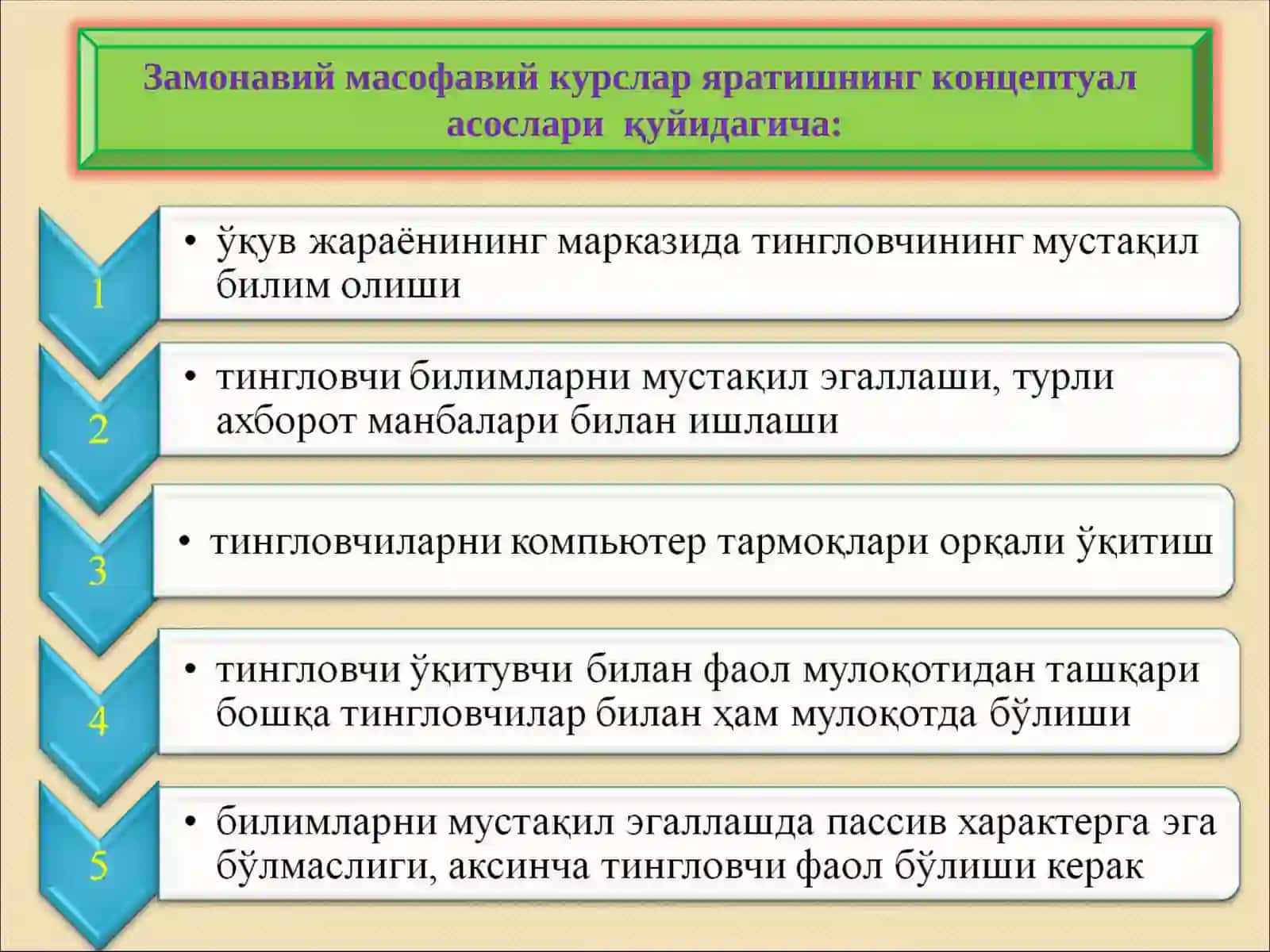 Замонавий масофавий курслар яратишнинг концептуал асослари қуйидагича:

1

• ўқув жараёнининг марказида тингловчининг мустақил билим олиши

2

• тингловчи билимларни мустақил эгаллаши, турли ахборот манбалари билан ишлаши

3

• тингловчиларни компьютер тармоқлари орқали ўқитиш

4

• тингловчи ўқитувчи билан фаол мулоқотидан ташқари бошқа тингловчилар билан ҳам мулоқотда бўлиши

5

• билимларни мустақил эгаллашда пассив характерга эга бўлмаслиги, аксинча тингловчи фаол бўлиши керак